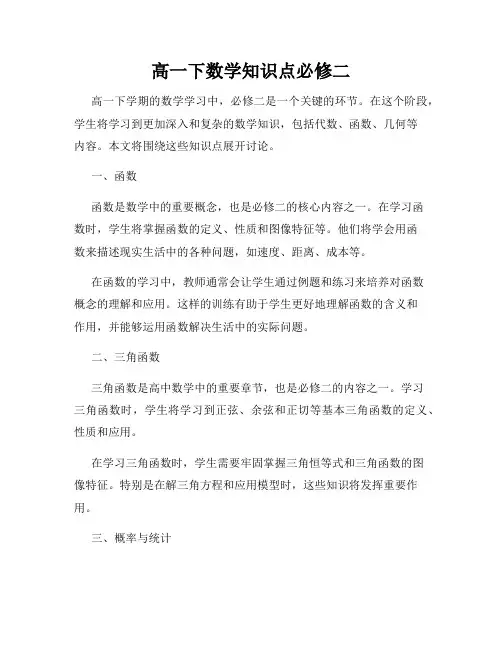 高一下数学知识点必修二

高一下学期的数学学习中，必修二是一个关键的环节。在这个阶段，学生将学习到更加深入和复杂的数学知识，包括代数、函数、几何等内容。本文将围绕这些知识点展开讨论。

一、函数

函数是数学中的重要概念，也是必修二的核心内容之一。在学习函数时，学生将掌握函数的定义、性质和图像特征等。他们将学会用函数来描述现实生活中的各种问题，如速度、距离、成本等。

在函数的学习中，教师通常会让学生通过例题和练习来培养对函数概念的理解和应用。这样的训练有助于学生更好地理解函数的含义和作用，并能够运用函数解决生活中的实际问题。

二、三角函数

三角函数是高中数学中的重要章节，也是必修二的内容之一。学习三角函数时，学生将学习到正弦、余弦和正切等基本三角函数的定义、性质和应用。

在学习三角函数时，学生需要牢固掌握三角恒等式和三角函数的图像特征。特别是在解三角方程和应用模型时，这些知识将发挥重要作用。

三、概率与统计